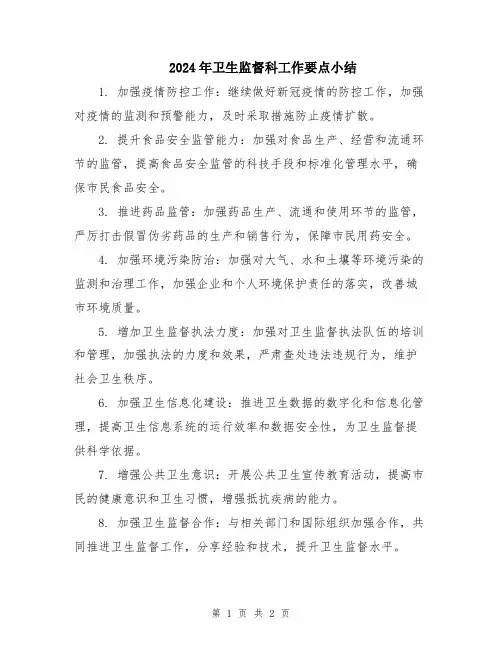 2024年卫生监督科工作要点小结

1. 加强疫情防控工作：继续做好新冠疫情的防控工作，加强对疫情的监测和预警能力，及时采取措施防止疫情扩散。

2. 提升食品安全监管能力：加强对食品生产、经营和流通环节的监管，提高食品安全监管的科技手段和标准化管理水平，确保市民食品安全。

3. 推进药品监管：加强药品生产、流通和使用环节的监管，严厉打击假冒伪劣药品的生产和销售行为，保障市民用药安全。

4. 加强环境污染防治：加强对大气、水和土壤等环境污染的监测和治理工作，加强企业和个人环境保护责任的落实，改善城市环境质量。

5. 增加卫生监督执法力度：加强对卫生监督执法队伍的培训和管理，加强执法的力度和效果，严肃查处违法违规行为，维护社会卫生秩序。

6. 加强卫生信息化建设：推进卫生数据的数字化和信息化管理，提高卫生信息系统的运行效率和数据安全性，为卫生监督提供科学依据。

7. 增强公共卫生意识：开展公共卫生宣传教育活动，提高市民的健康意识和卫生习惯，增强抵抗疾病的能力。

8. 加强卫生监督合作：与相关部门和国际组织加强合作，共同推进卫生监督工作，分享经验和技术，提升卫生监督水平。

第 1 页 共 2 页